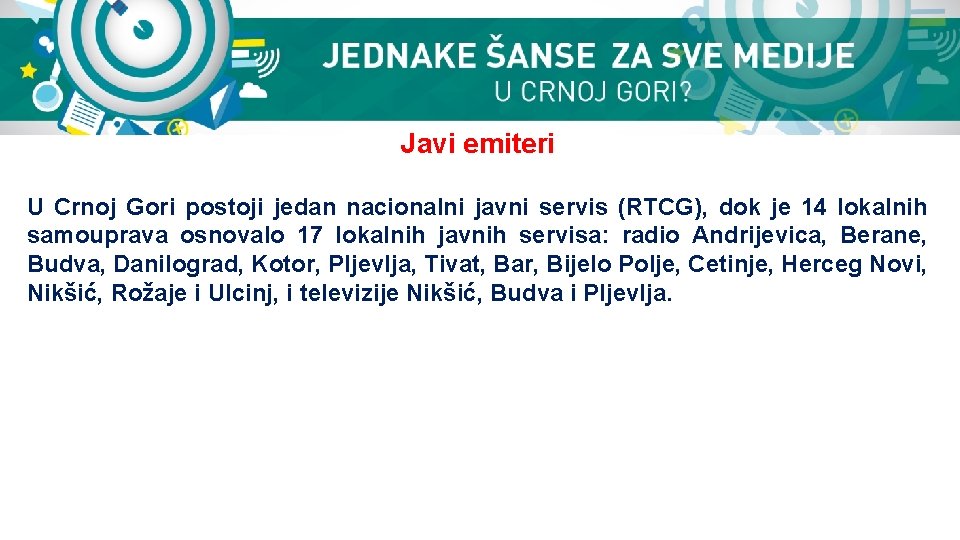 JEDNAKE ŠANSE ZA SVE MEDIJE
U CRNOJ GORI?

Javi emiteri

U Crnoj Gori postoji jedan nacionalni javni servis (RTCG), dok je 14 lokalnih samouprava osnovalo 17 lokalnih javnih servisa: radio Andrijevica, Berane, Budva, Danilograd, Kotor, Pljevlja, Tivat, Bar, Bijelo Polje, Cetinje, Herceg Novi, Nikšić, Rožaje i Ulcinj, i televizije Nikšić, Budva i Pljevlja.